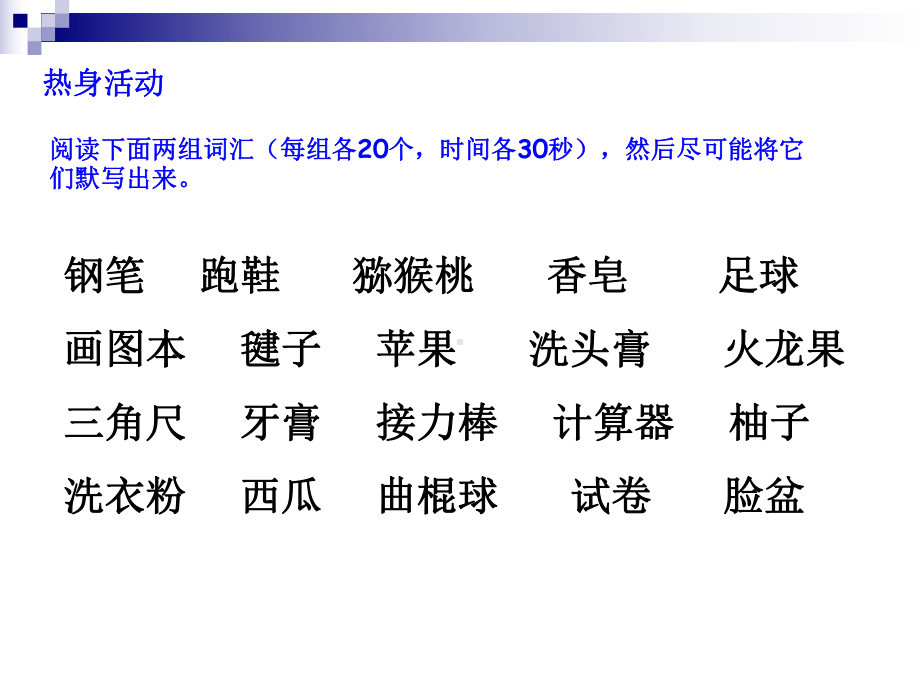 热身活动

阅读下面两组词汇（每组各20个，时间各30秒），然后尽可能将它们默写出来。

钢笔　跑鞋　猕猴桃　香皂　足球
画图本　毽子　苹果　洗头膏　火龙果
三角尺　牙膏　接力棒　计算器　柚子
洗衣粉　西瓜　曲棍球　试卷　脸盆